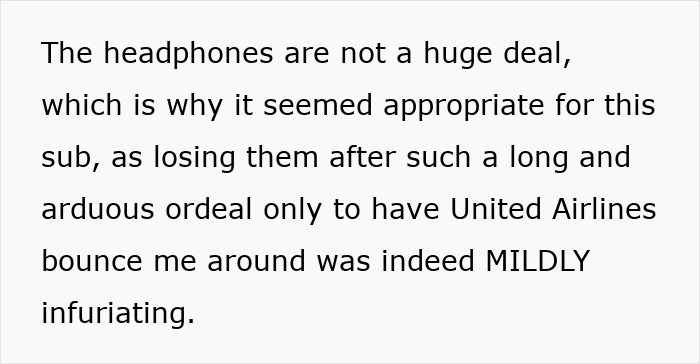 The headphones are not a huge deal, which is why it seemed appropriate for this sub, as losing them after such a long and arduous ordeal only to have United Airlines bounce me around was indeed MILDLY infuriating.